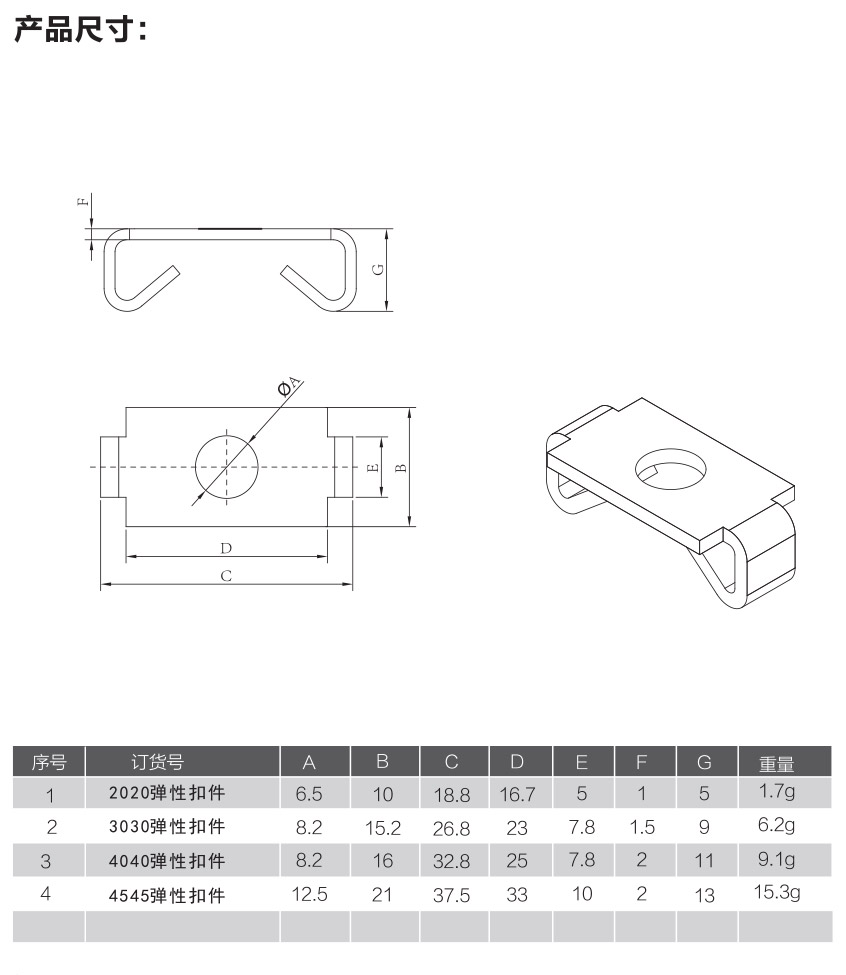 产品尺寸：

F
G
ØA
E
B
D
C

| 序号 | 订货号 | A | B | C | D | E | F | G | 重量 |
|---|---|---|---|---|---|---|---|---|---|
| 1 | 2020弹性扣件 | 6.5 | 10 | 18.8 | 16.7 | 5 | 1 | 5 | 1.7g |
| 2 | 3030弹性扣件 | 8.2 | 15.2 | 26.8 | 23 | 7.8 | 1.5 | 9 | 6.2g |
| 3 | 4040弹性扣件 | 8.2 | 16 | 32.8 | 25 | 7.8 | 2 | 11 | 9.1g |
| 4 | 4545弹性扣件 | 12.5 | 21 | 37.5 | 33 | 10 | 2 | 13 | 15.3g |
| | | | | | | | | | |